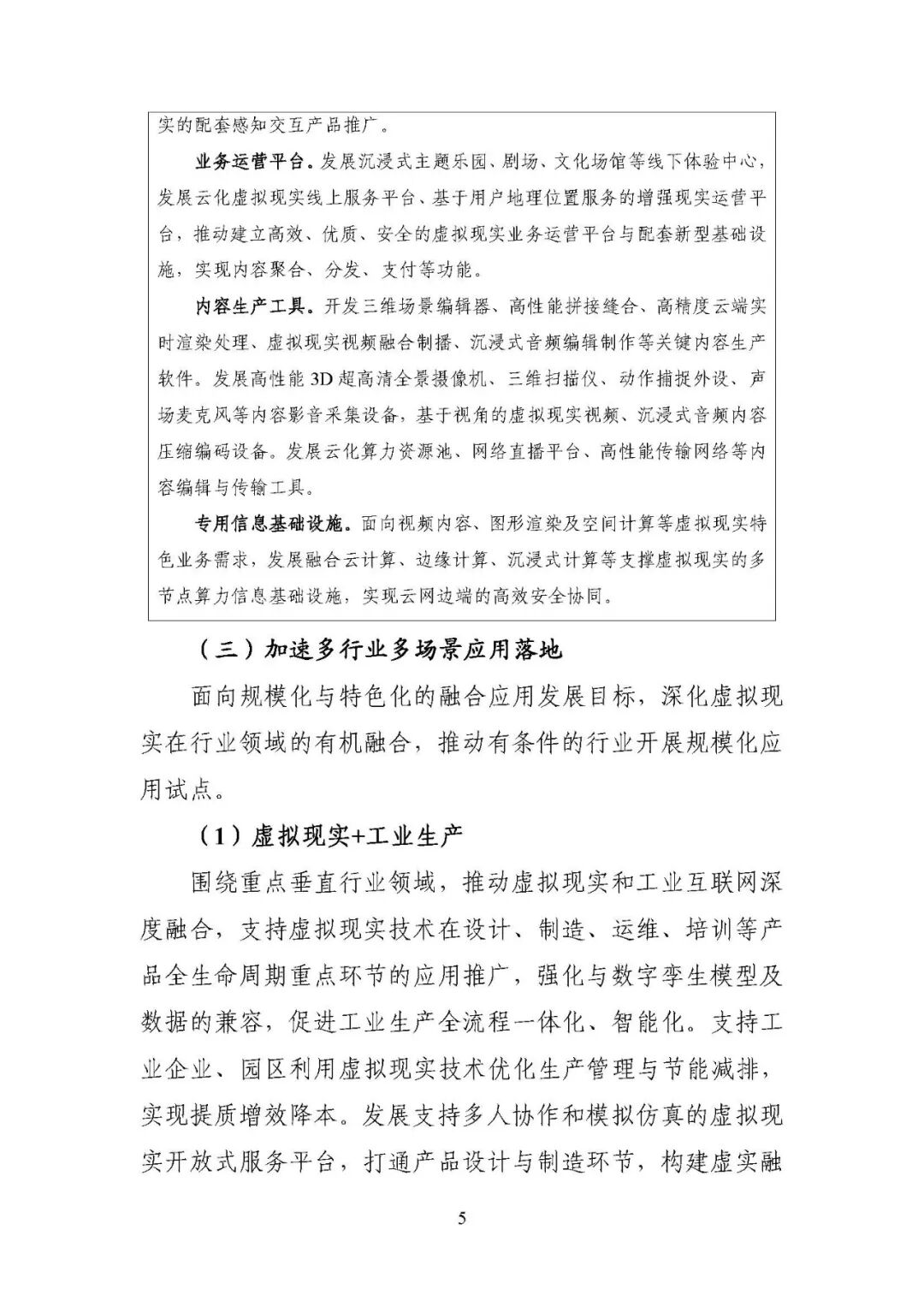 实的配套感知交互产品推广。

业务运营平台。发展沉浸式主题乐园、剧场、文化场馆等线下体验中心，发展云化虚拟现实线上服务平台、基于用户地理位置服务的增强现实运营平台，推动建立高效、优质、安全的虚拟现实业务运营平台与配套新型基础设施，实现内容聚合、分发、支付等功能。

内容生产工具。开发三维场景编辑器、高性能拼接缝合、高精度云端实时渲染处理、虚拟现实视频融合制播、沉浸式音频编辑制作等关键内容生产软件。发展高性能 3D 超高清全景摄像机、三维扫描仪、动作捕捉外设、声场麦克风等内容影音采集设备，基于视角的虚拟现实视频、沉浸式音频内容压缩编码设备。发展云化算力资源池、网络直播平台、高性能传输网络等内容编辑与传输工具。

专用信息基础设施。面向视频内容、图形渲染及空间计算等虚拟现实特色业务需求，发展融合云计算、边缘计算、沉浸式计算等支撑虚拟现实的多节点算力信息基础设施，实现云网边端的高效安全协同。

（三）加速多行业多场景应用落地

面向规模化与特色化的融合应用发展目标，深化虚拟现实在行业领域的有机融合，推动有条件的行业开展规模化应用试点。

（1）虚拟现实+工业生产

围绕重点垂直行业领域，推动虚拟现实和工业互联网深度融合，支持虚拟现实技术在设计、制造、运维、培训等产品全生命周期重点环节的应用推广，强化与数字孪生模型及数据的兼容，促进工业生产全流程一体化、智能化。支持工业企业、园区利用虚拟现实技术优化生产管理与节能减排，实现提质增效降本。发展支持多人协作和模拟仿真的虚拟现实开放式服务平台，打通产品设计与制造环节，构建虚实融

5